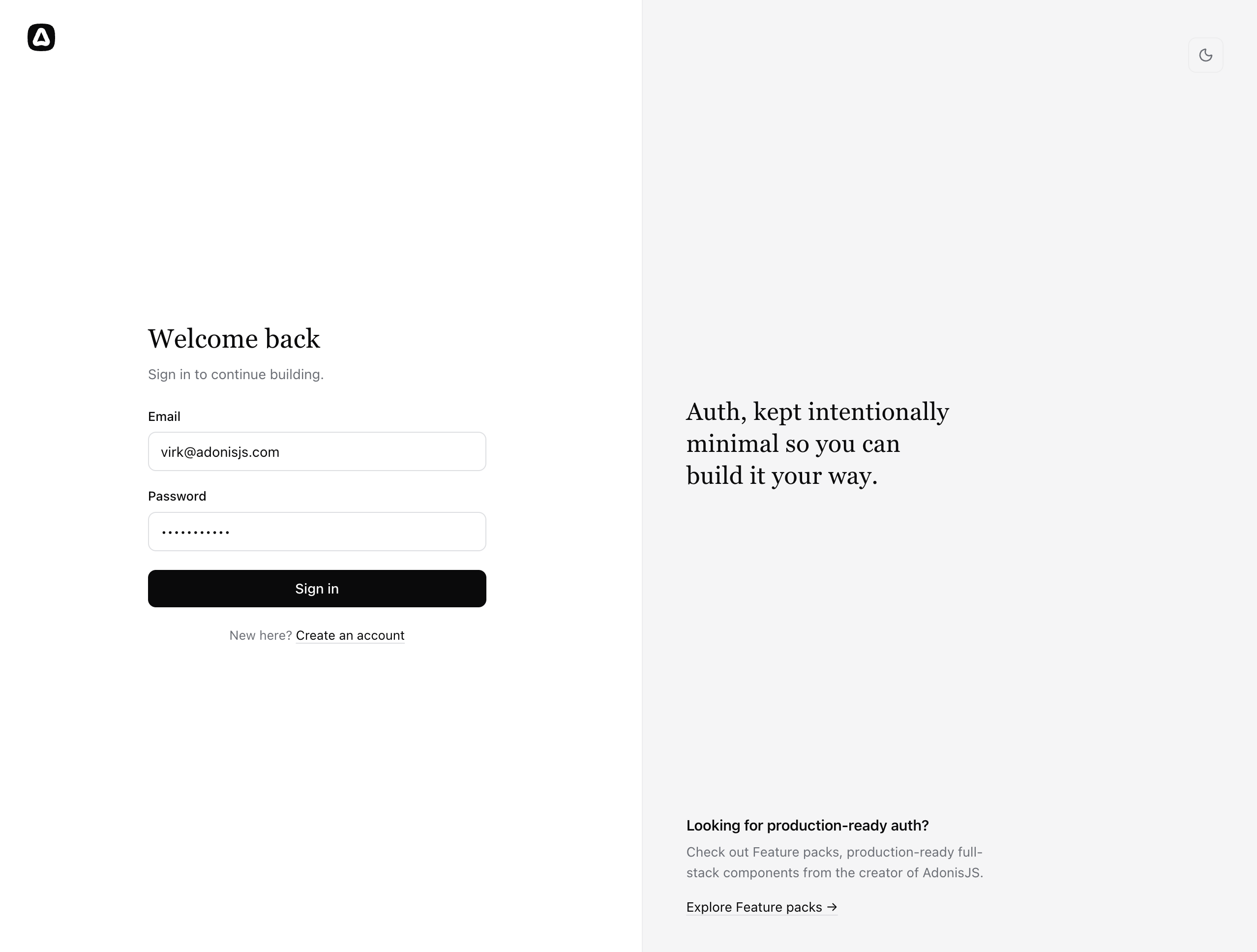 Welcome back

Sign in to continue building.

Email

virk@adonisjs.com

Password

•••••••••••

Sign in

New here? Create an account

Auth, kept intentionally minimal so you can build it your way.

Looking for production-ready auth?

Check out Feature packs, production-ready full-stack components from the creator of AdonisJS.

Explore Feature packs →